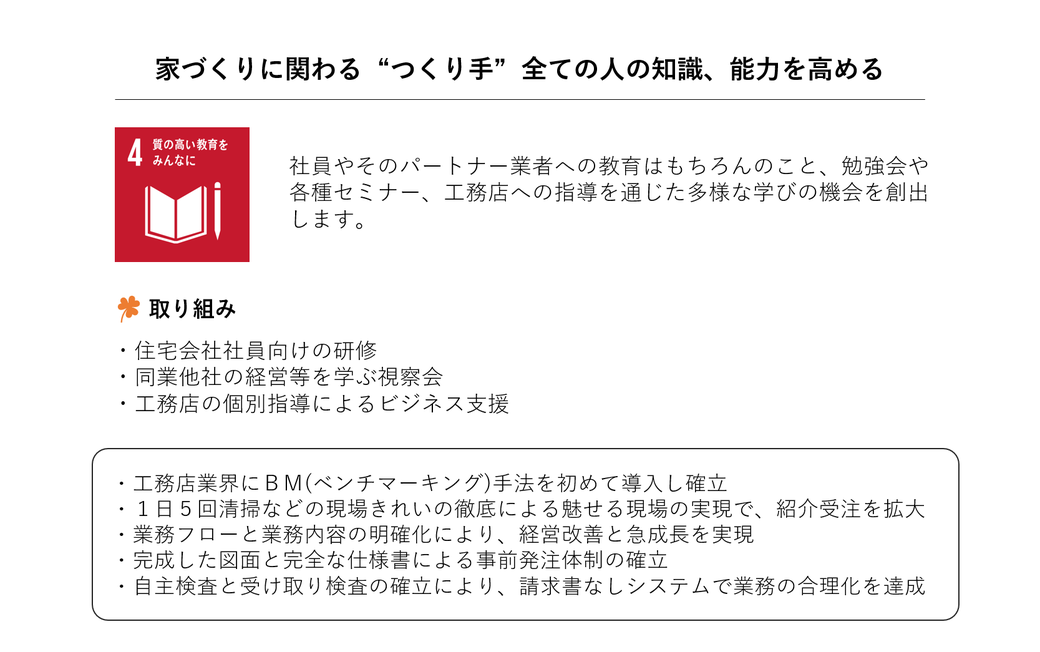 家づくりに関わる“つくり手”全ての人の知識、能力を高める

4 質の高い教育をみんなに

社員やそのパートナー業者への教育はもちろんのこと、勉強会や各種セミナー、工務店への指導を通じた多様な学びの機会を創出します。

取り組み

・住宅会社社員向けの研修
・同業他社の経営等を学ぶ視察会
・工務店の個別指導によるビジネス支援

・工務店業界にＢＭ(ベンチマーキング)手法を初めて導入し確立
・１日５回清掃などの現場きれいの徹底による魅せる現場の実現で、紹介受注を拡大
・業務フローと業務内容の明確化により、経営改善と急成長を実現
・完成した図面と完全な仕様書による事前発注体制の確立
・自主検査と受け取り検査の確立により、請求書なしシステムで業務の合理化を達成